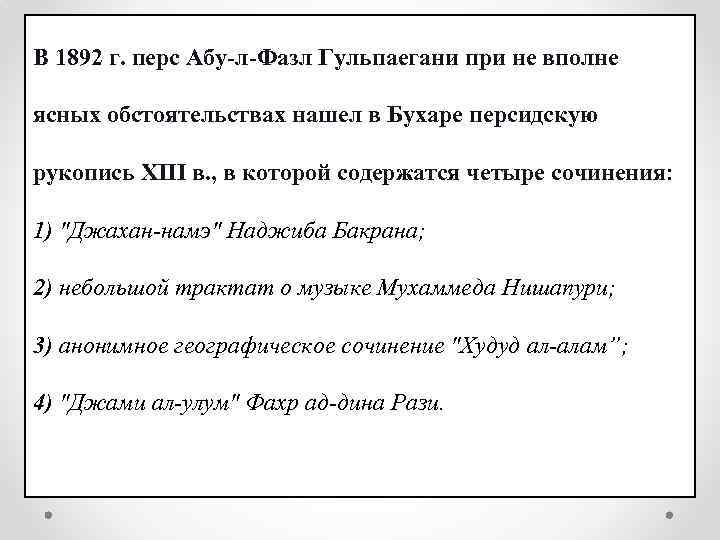 В 1892 г. перс Абу-л-Фазл Гульпаегани при не вполне ясных обстоятельствах нашел в Бухаре персидскую рукопись XIII в., в которой содержатся четыре сочинения:

1) "Джахан-намэ" Наджиба Бакрана;

2) небольшой трактат о музыке Мухаммеда Нишапури;

3) анонимное географическое сочинение "Худуд ал-алам";

4) "Джами ал-улум" Фахр ад-дина Рази.